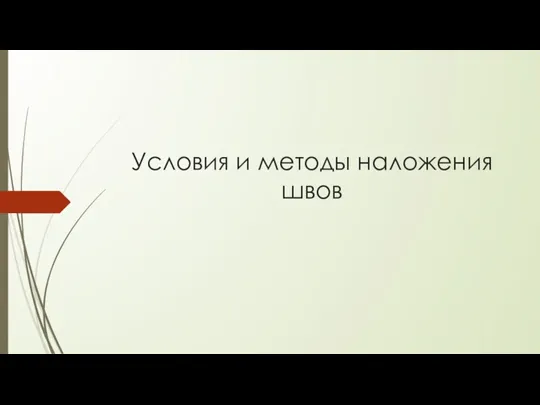 Условия и методы наложения швов